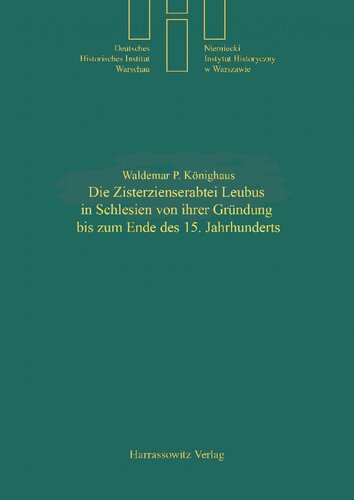 Deutsches Historisches Institut Warschau

Niemiecki Instytut Historyczny w Warszawie

Waldemar P. Könighaus

Die Zisterzienserabtei Leubus in Schlesien von ihrer Gründung bis zum Ende des 15. Jahrhunderts

Harrassowitz Verlag